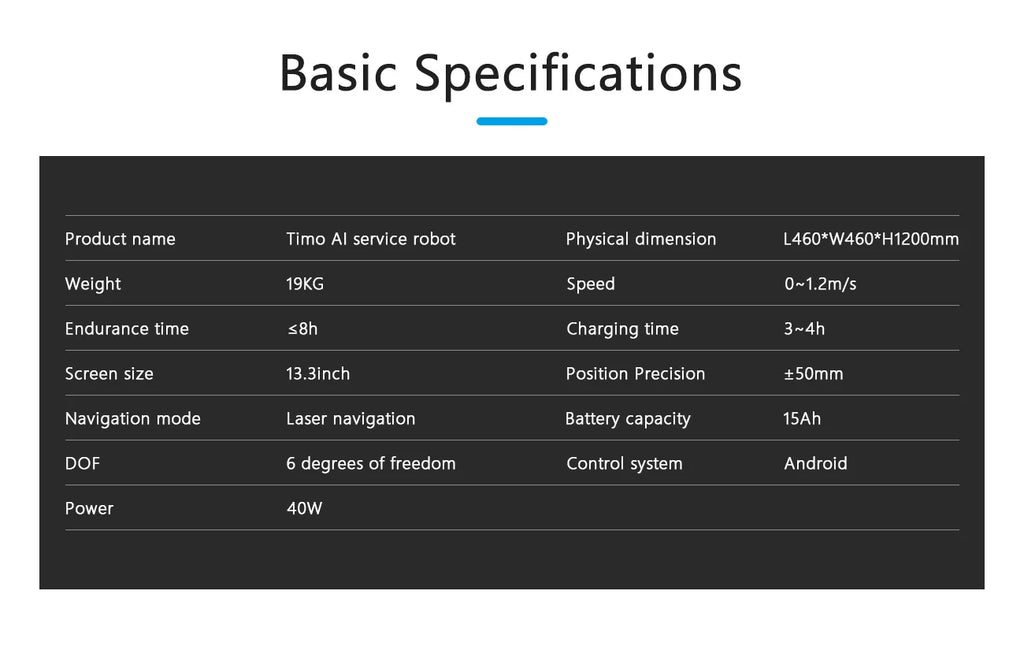 Basic Specifications

| | | | |
|---|---|---|---|
| Product name | Timo AI service robot | Physical dimension | L460*W460*H1200mm |
| Weight | 19KG | Speed | 0~1.2m/s |
| Endurance time | ≤8h | Charging time | 3~4h |
| Screen size | 13.3inch | Position Precision | ±50mm |
| Navigation mode | Laser navigation | Battery capacity | 15Ah |
| DOF | 6 degrees of freedom | Control system | Android |
| Power | 40W | | |